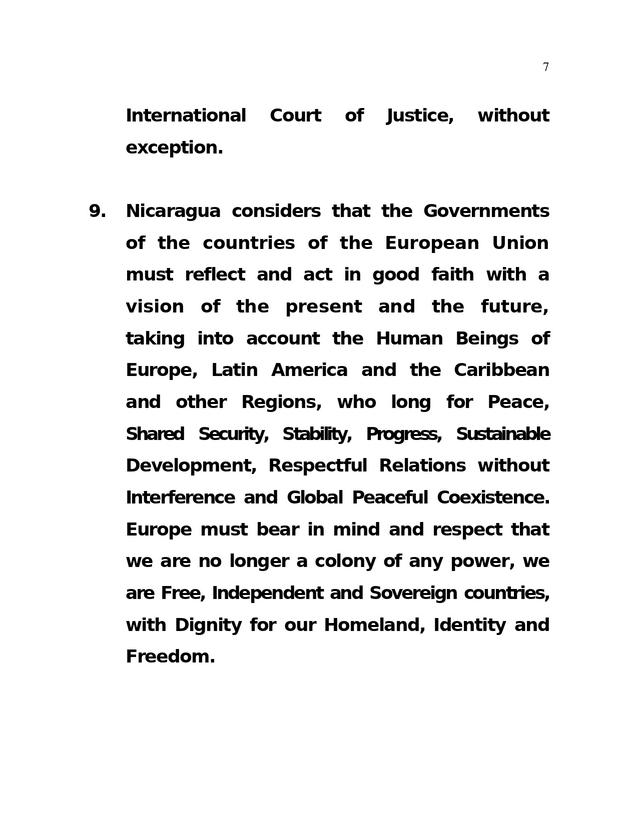 7

International Court of Justice, without exception.

9. Nicaragua considers that the Governments of the countries of the European Union must reflect and act in good faith with a vision of the present and the future, taking into account the Human Beings of Europe, Latin America and the Caribbean and other Regions, who long for Peace, Shared Security, Stability, Progress, Sustainable Development, Respectful Relations without Interference and Global Peaceful Coexistence. Europe must bear in mind and respect that we are no longer a colony of any power, we are Free, Independent and Sovereign countries, with Dignity for our Homeland, Identity and Freedom.